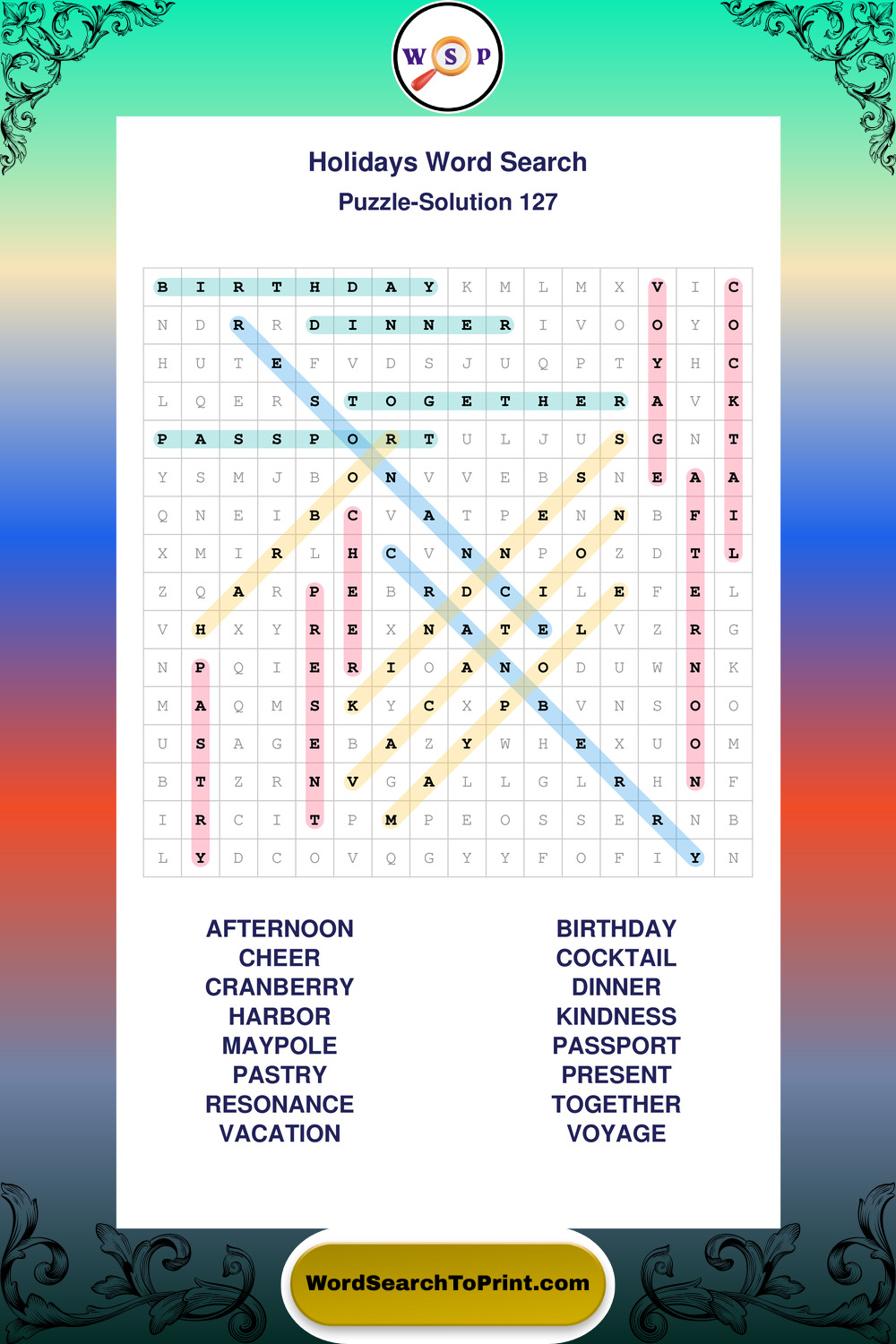 W S P

Holidays Word Search
Puzzle-Solution 127

| B | I | R | T | H | D | A | Y | K | M | L | M | X | V | I | C |
|---|---|---|---|---|---|---|---|---|---|---|---|---|---|---|---|
| N | D | R | R | D | I | N | N | E | R | I | V | O | O | Y | O |
| H | U | T | E | F | V | D | S | J | U | Q | P | T | Y | H | C |
| L | Q | E | R | S | T | O | G | E | T | H | E | R | A | V | K |
| P | A | S | S | P | O | R | T | U | L | J | U | S | G | N | T |
| Y | S | M | J | B | O | N | V | V | E | B | S | N | E | A | A |
| Q | N | E | I | B | C | V | A | T | P | E | N | N | B | F | I |
| X | M | I | R | L | H | C | V | N | N | P | O | Z | D | T | L |
| Z | Q | A | R | P | E | B | R | D | C | I | L | E | F | E | L |
| V | H | X | Y | R | E | X | N | A | T | E | L | V | Z | R | G |
| N | P | Q | I | E | R | I | O | A | N | O | D | U | W | N | K |
| M | A | Q | M | S | K | Y | C | X | P | B | V | N | S | O | O |
| U | S | A | G | E | B | A | Z | Y | W | H | E | X | U | O | M |
| B | T | Z | R | N | V | G | A | L | L | G | L | R | H | N | F |
| I | R | C | I | T | P | M | P | E | O | S | S | E | R | N | B |
| L | Y | D | C | O | V | Q | G | Y | Y | F | O | F | I | Y | N |

AFTERNOON
CHEER
CRANBERRY
HARBOR
MAYPOLE
PASTRY
RESONANCE
VACATION

BIRTHDAY
COCKTAIL
DINNER
KINDNESS
PASSPORT
PRESENT
TOGETHER
VOYAGE

WordSearchToPrint.com